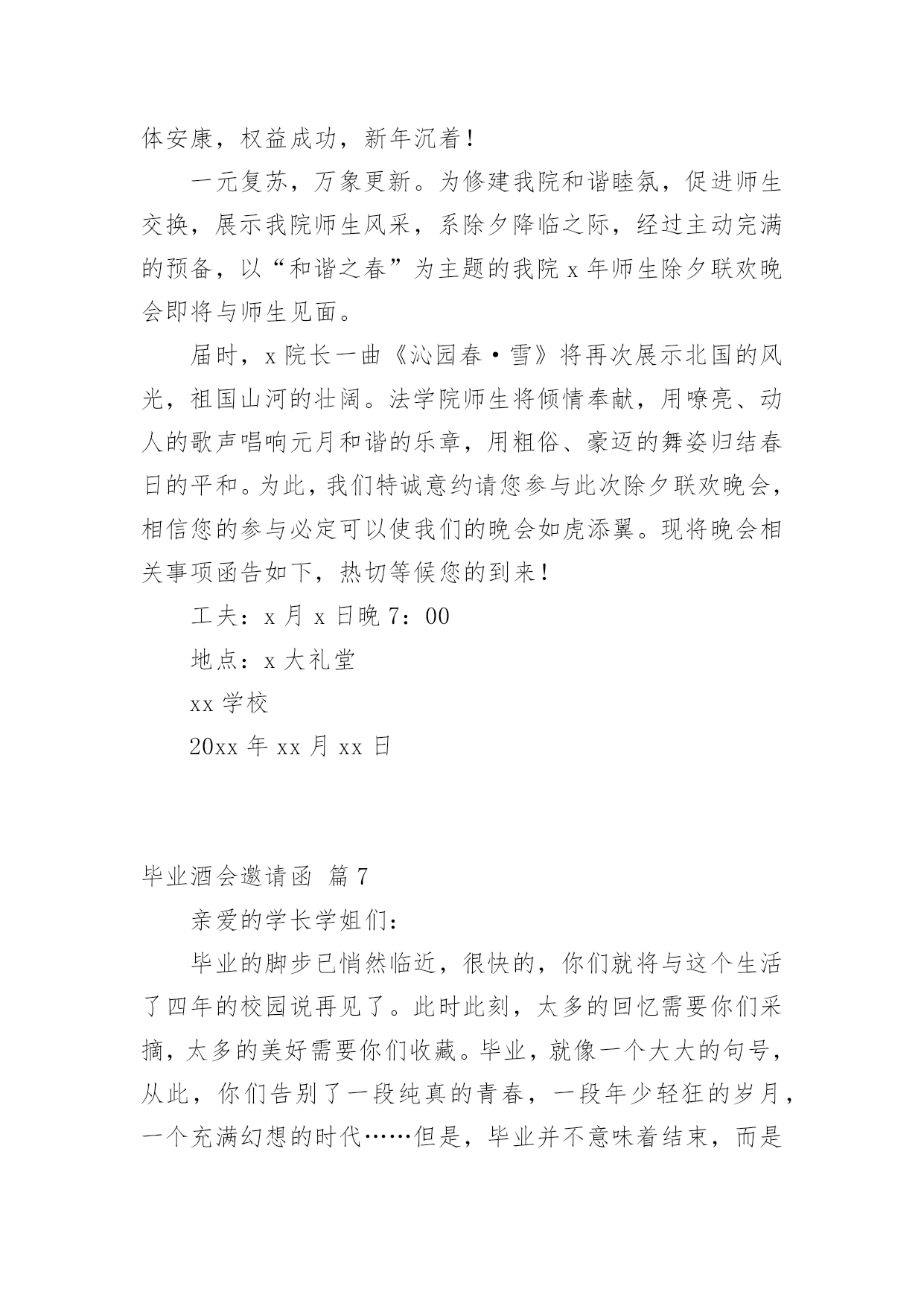 体安康，权益成功，新年沉着！

一元复苏，万象更新。为修建我院和谐睦氛，促进师生交换，展示我院师生风采，系除夕降临之际，经过主动完满的预备，以“和谐之春”为主题的我院 x 年师生除夕联欢晚会即将与师生见面。

届时，x 院长一曲《沁园春·雪》将再次展示北国的风光，祖国山河的壮阔。法学院师生将倾情奉献，用嘹亮、动人的歌声唱响元月和谐的乐章，用粗俗、豪迈的舞姿归结春日的平和。为此，我们特诚意约请您参与此次除夕联欢晚会，相信您的参与必定可以使我们的晚会如虎添翼。现将晚会相关事项函告如下，热切等候您的到来！

工夫：x 月 x 日晚 7：00

地点：x 大礼堂

xx 学校

20xx 年 xx 月 xx 日

毕业酒会邀请函 篇 7

亲爱的学长学姐们：

毕业的脚步已悄然临近，很快的，你们就将与这个生活了四年的校园说再见了。此时此刻，太多的回忆需要你们采摘，太多的美好需要你们收藏。毕业，就像一个大大的句号，从此，你们告别了一段纯真的青春，一段年少轻狂的岁月，一个充满幻想的时代……但是，毕业并不意味着结束，而是